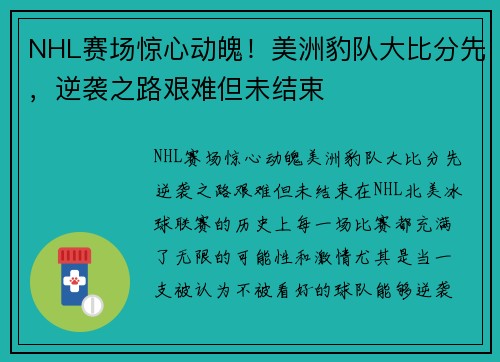 NHL赛场惊心动魄！美洲豹队大比分先，逆袭之路艰难但未结束

NHL赛场惊心动魄美洲豹队大比分先逆袭之路艰难但未结束在NHL北美冰球联赛的历史上每一场比赛都充满了无限的可能性和激情尤其是当一支被认为不被看好的球队能够逆袭